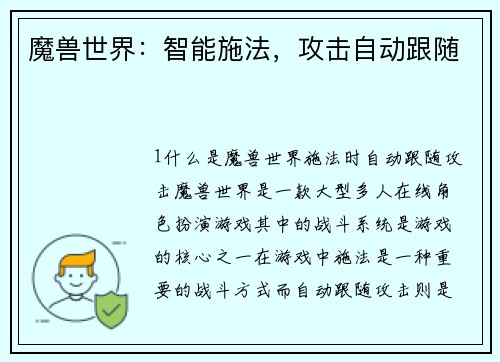 魔兽世界：智能施法，攻击自动跟随

1什么是魔兽世界施法时自动跟随攻击魔兽世界是一款大型多人在线角色扮演游戏其中的战斗系统是游戏的核心之一在游戏中施法是一种重要的战斗方式而自动跟随攻击则是